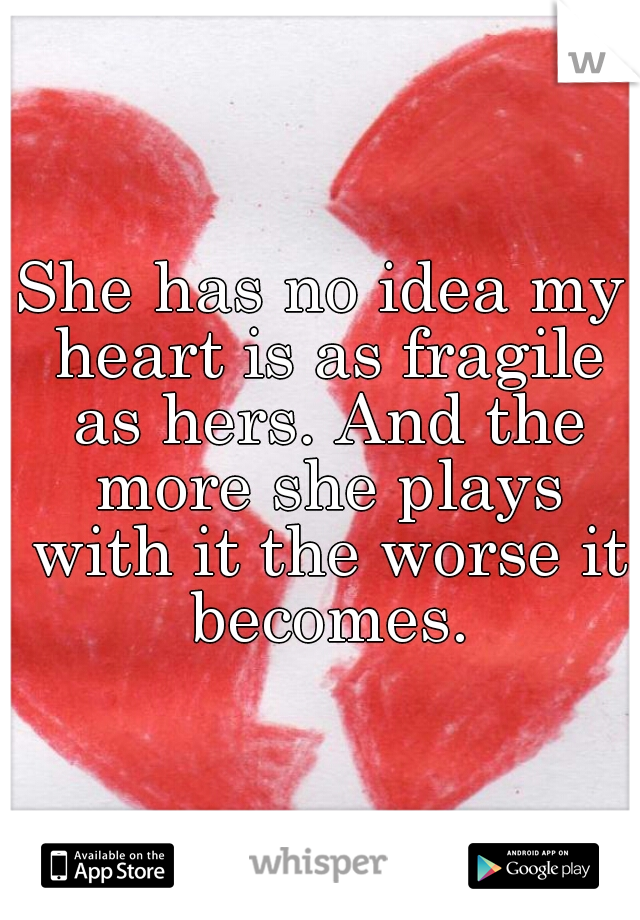 w

She has no idea my heart is as fragile as hers. And the more she plays with it the worse it becomes.

Available on the App Store whisper ANDROID APP ON Google play